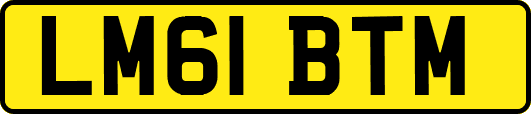 LM61 BTM